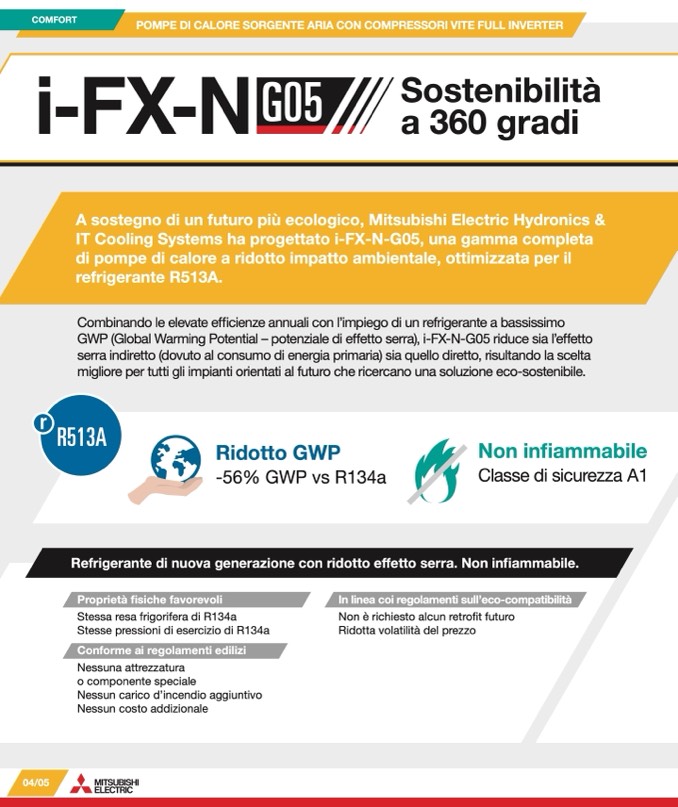 COMFORT

POMPE DI CALORE SORGENTE ARIA CON COMPRESSORI VITE FULL INVERTER

i-FX-N G05

Sostenibilità a 360 gradi

A sostegno di un futuro più ecologico, Mitsubishi Electric Hydronics & IT Cooling Systems ha progettato i-FX-N-G05, una gamma completa di pompe di calore a ridotto impatto ambientale, ottimizzata per il refrigerante R513A.

Combinando le elevate efficienze annuali con l'impiego di un refrigerante a bassissimo GWP (Global Warming Potential – potenziale di effetto serra), i-FX-N-G05 riduce sia l'effetto serra indiretto (dovuto al consumo di energia primaria) sia quello diretto, risultando la scelta migliore per tutti gli impianti orientati al futuro che ricercano una soluzione eco-sostenibile.

r R513A

Ridotto GWP
-56% GWP vs R134a

Non infiammabile
Classe di sicurezza A1

Refrigerante di nuova generazione con ridotto effetto serra. Non infiammabile.

Proprietà fisiche favorevoli
Stessa resa frigorifera di R134a
Stesse pressioni di esercizio di R134a

Conforme ai regolamenti edilizi
Nessuna attrezzatura o componente speciale
Nessun carico d'incendio aggiuntivo
Nessun costo addizionale

In linea coi regolamenti sull'eco-compatibilità
Non è richiesto alcun retrofit futuro
Ridotta volatilità del prezzo

04/05

MITSUBISHI ELECTRIC